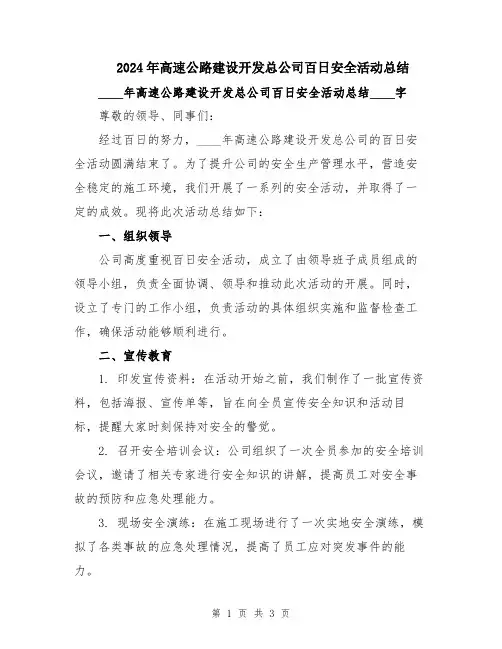 2024年高速公路建设开发总公司百日安全活动总结

____年高速公路建设开发总公司百日安全活动总结____字

尊敬的领导、同事们：

经过百日的努力，____年高速公路建设开发总公司的百日安全活动圆满结束了。为了提升公司的安全生产管理水平，营造安全稳定的施工环境，我们开展了一系列的安全活动，并取得了一定的成效。现将此次活动总结如下：

一、组织领导

公司高度重视百日安全活动，成立了由领导班子成员组成的领导小组，负责全面协调、领导和推动此次活动的开展。同时，设立了专门的工作小组，负责活动的具体组织实施和监督检查工作，确保活动能够顺利进行。

二、宣传教育

1. 印发宣传资料：在活动开始之前，我们制作了一批宣传资料，包括海报、宣传单等，旨在向全员宣传安全知识和活动目标，提醒大家时刻保持对安全的警觉。

2. 召开安全培训会议：公司组织了一次全员参加的安全培训会议，邀请了相关专家进行安全知识的讲解，提高员工对安全事故的预防和应急处理能力。

3. 现场安全演练：在施工现场进行了一次实地安全演练，模拟了各类事故的应急处理情况，提高了员工应对突发事件的能力。

第 1 页 共 3 页